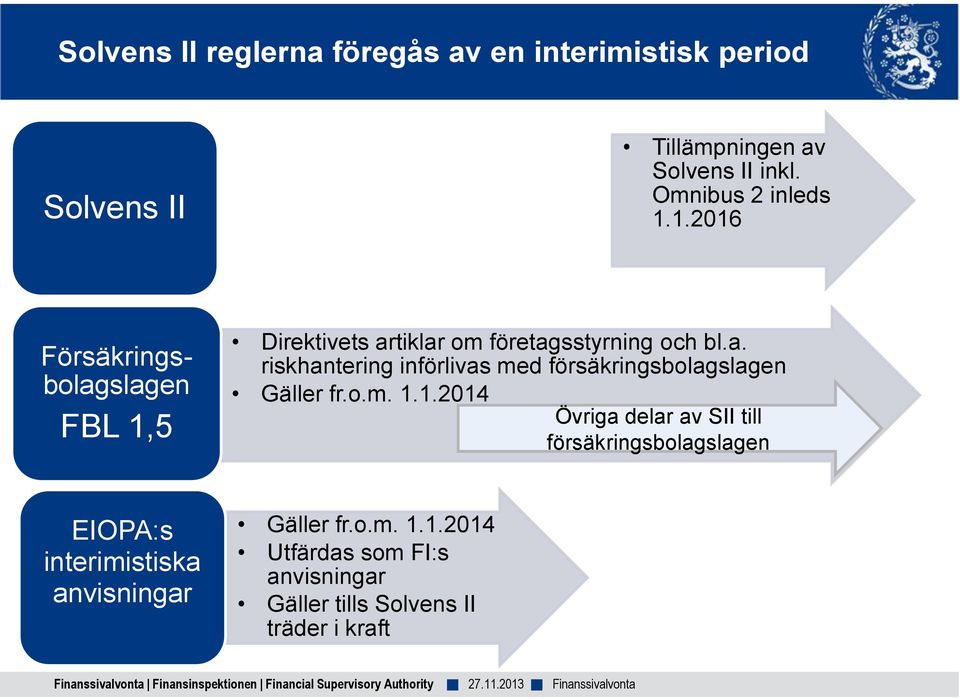 Solvens II reglerna föregås av en interimistisk period

Solvens II

• Tillämpningen av Solvens II inkl. Omnibus 2 inleds 1.1.2016

Försäkringsbolagslagen FBL 1,5

• Direktivets artiklar om företagsstyrning och bl.a. riskhantering införlivas med försäkringsbolagslagen
• Gäller fr.o.m. 1.1.2014

Övriga delar av SII till försäkringsbolagslagen

EIOPA:s interimistiska anvisningar

• Gäller fr.o.m. 1.1.2014
• Utfärdas som FI:s anvisningar
• Gäller tills Solvens II träder i kraft

Finanssivalvonta | Finansinspektionen | Financial Supervisory Authority 27.11.2013 Finanssivalvonta